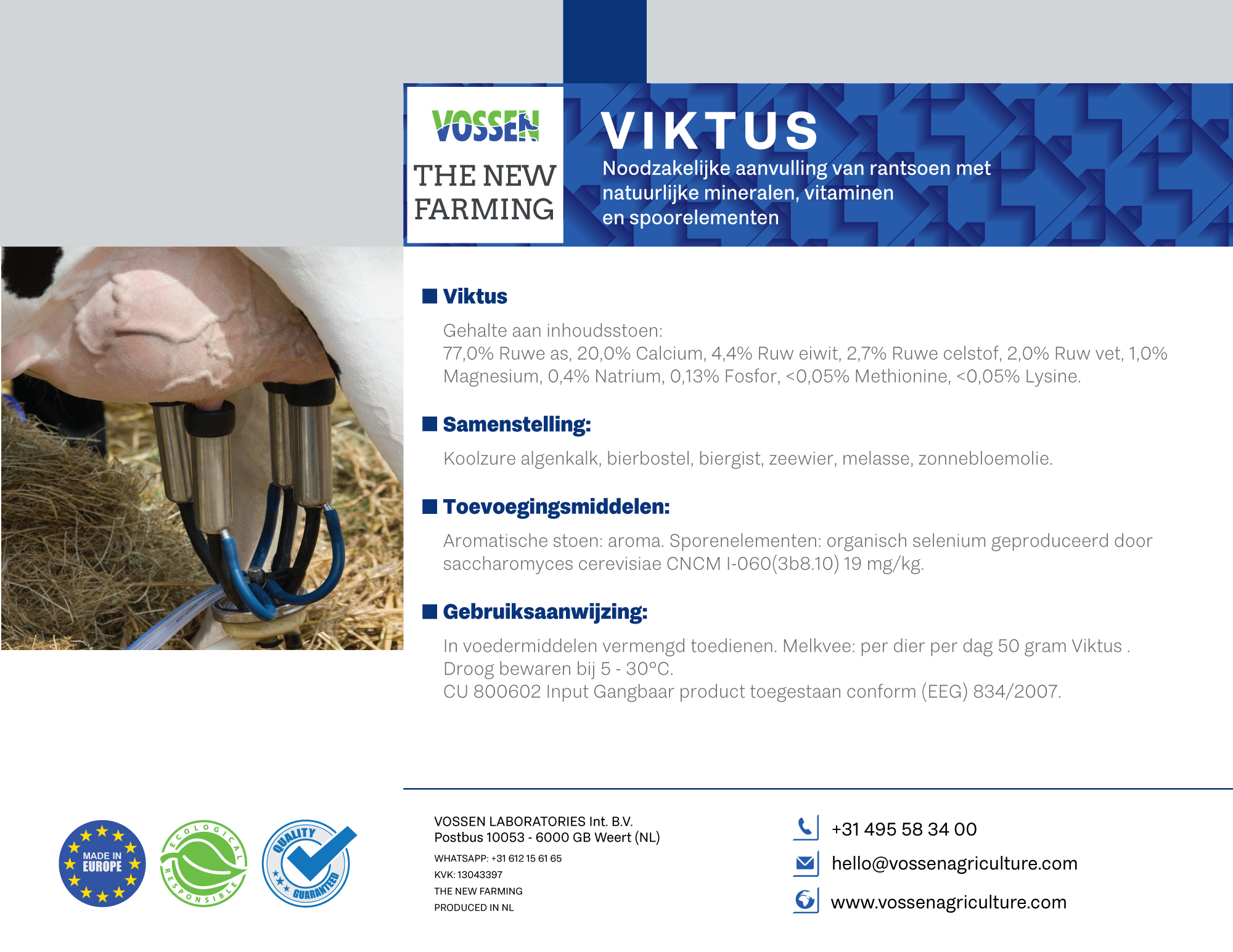 VOSSEN
THE NEW FARMING

VIKTUS
Noodzakelijke aanvulling van rantsoen met natuurlijke mineralen, vitaminen en spoorelementen

Viktus

Gehalte aan inhoudsstoen:
77,0% Ruwe as, 20,0% Calcium, 4,4% Ruw eiwit, 2,7% Ruwe celstof, 2,0% Ruw vet, 1,0% Magnesium, 0,4% Natrium, 0,13% Fosfor, <0,05% Methionine, <0,05% Lysine.

Samenstelling:

Koolzure algenkalk, bierbostel, biergist, zeewier, melasse, zonnebloemolie.

Toevoegingsmiddelen:

Aromatische stoen: aroma. Sporenelementen: organisch selenium geproduceerd door saccharomyces cerevisiae CNCM I-060(3b8.10) 19 mg/kg.

Gebruiksaanwijzing:

In voedermiddelen vermengd toedienen. Melkvee: per dier per dag 50 gram Viktus .
Droog bewaren bij 5 - 30°C.
CU 800602 Input Gangbaar product toegestaan conform (EEG) 834/2007.

MADE IN EUROPE
ECOLOGICAL RESPONSIBLE
QUALITY GUARANTEED

VOSSEN LABORATORIES Int. B.V.
Postbus 10053 - 6000 GB Weert (NL)
WHATSAPP: +31 612 15 61 65
KVK: 13043397
THE NEW FARMING
PRODUCED IN NL

+31 495 58 34 00
hello@vossenagriculture.com
www.vossenagriculture.com